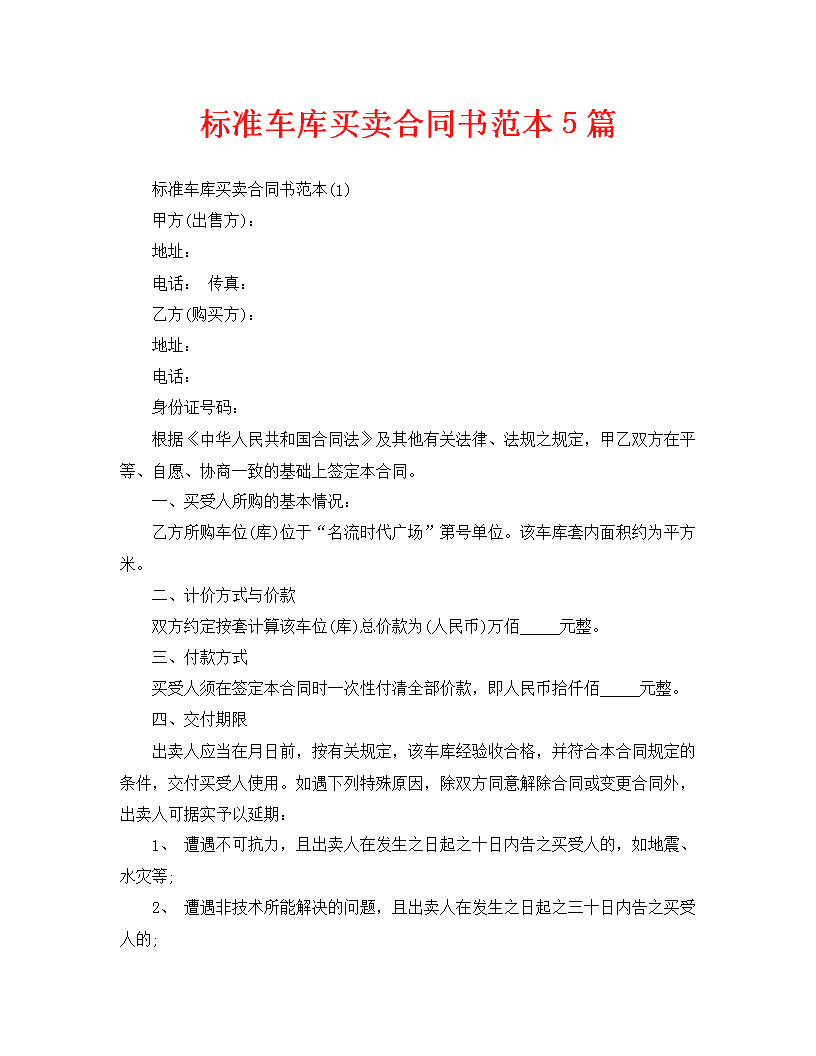 标准车库买卖合同书范本5篇

标准车库买卖合同书范本(1)

甲方(出售方)：

地址：

电话： 传真：

乙方(购买方)：

地址：

电话：

身份证号码：

根据《中华人民共和国合同法》及其他有关法律、法规之规定，甲乙双方在平等、自愿、协商一致的基础上签定本合同。

一、买受人所购的基本情况：

乙方所购车位(库)位于“名流时代广场”第号单位。该车库套内面积约为平方米。

二、计价方式与价款

双方约定按套计算该车位(库)总价款为(人民币)万佰_____元整。

三、付款方式

买受人须在签定本合同时一次性付清全部价款，即人民币拾仟佰_____元整。

四、交付期限

出卖人应当在月日前，按有关规定，该车库经验收合格，并符合本合同规定的条件，交付买受人使用。如遇下列特殊原因，除双方同意解除合同或变更合同外，出卖人可据实予以延期：

1、 遭遇不可抗力，且出卖人在发生之日起之十日内告之买受人的，如地震、水灾等;

2、 遭遇非技术所能解决的问题，且出卖人在发生之日起之三十日内告之买受人的;